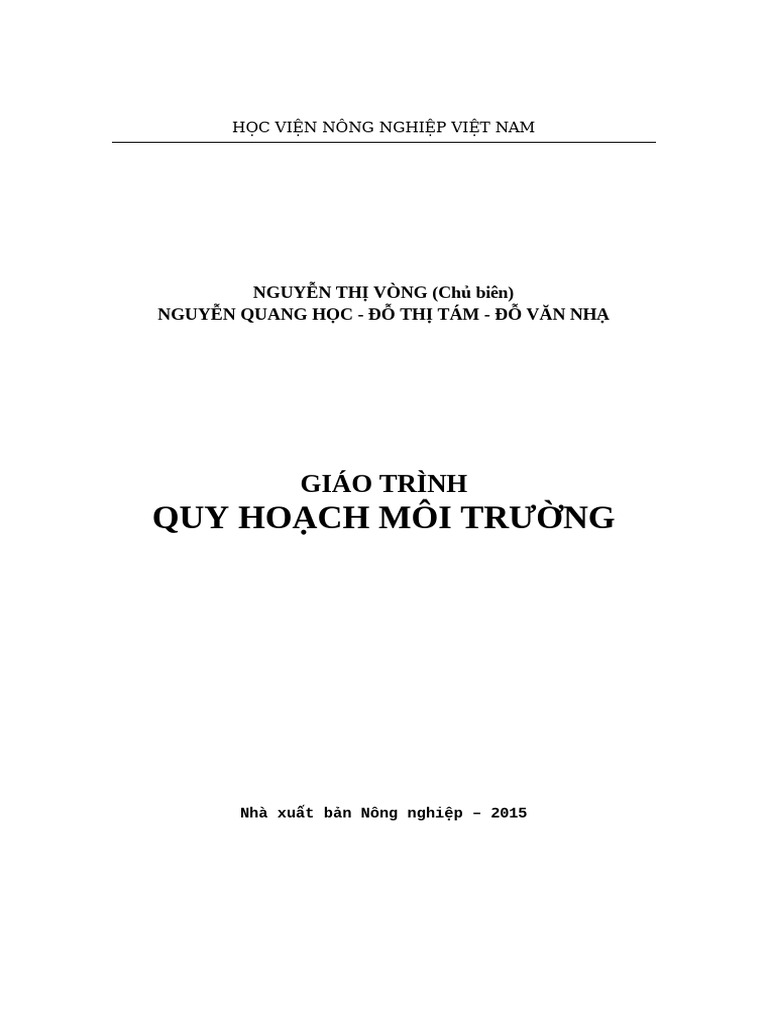 HỌC VIỆN NÔNG NGHIỆP VIỆT NAM

NGUYỄN THỊ VÒNG (Chủ biên)
NGUYỄN QUANG HỌC - ĐỖ THỊ TÁM - ĐỖ VĂN NHẠ

GIÁO TRÌNH
QUY HOẠCH MÔI TRƯỜNG

Nhà xuất bản Nông nghiệp – 2015